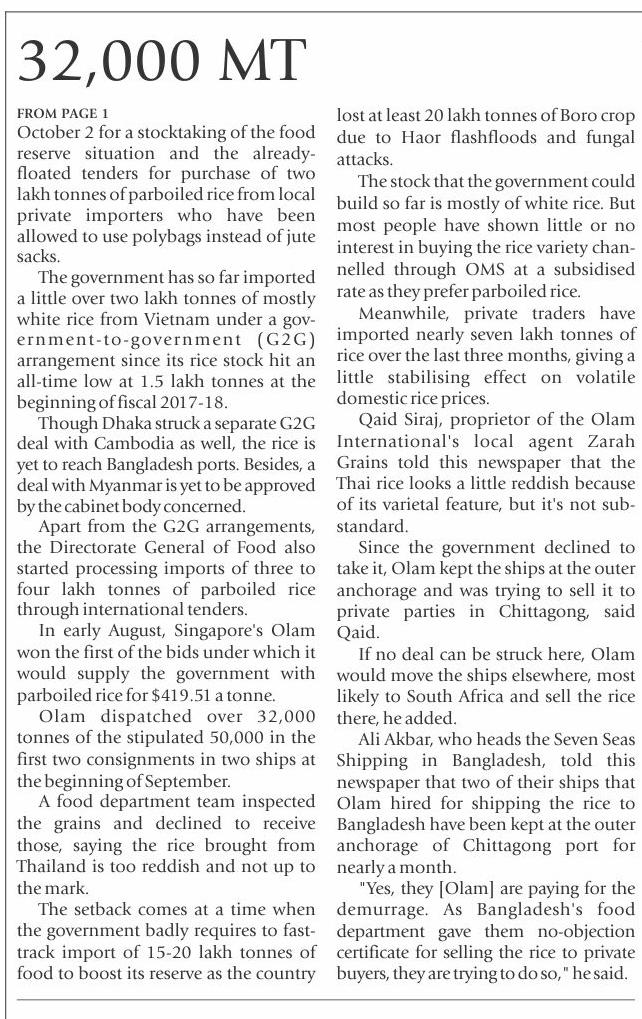 32,000 MT

FROM PAGE 1
October 2 for a stocktaking of the food reserve situation and the already-floated tenders for purchase of two lakh tonnes of parboiled rice from local private importers who have been allowed to use polybags instead of jute sacks.

The government has so far imported a little over two lakh tonnes of mostly white rice from Vietnam under a government-to-government (G2G) arrangement since its rice stock hit an all-time low at 1.5 lakh tonnes at the beginning of fiscal 2017-18.

Though Dhaka struck a separate G2G deal with Cambodia as well, the rice is yet to reach Bangladesh ports. Besides, a deal with Myanmar is yet to be approved by the cabinet body concerned.

Apart from the G2G arrangements, the Directorate General of Food also started processing imports of three to four lakh tonnes of parboiled rice through international tenders.

In early August, Singapore's Olam won the first of the bids under which it would supply the government with parboiled rice for $419.51 a tonne.

Olam dispatched over 32,000 tonnes of the stipulated 50,000 in the first two consignments in two ships at the beginning of September.

A food department team inspected the grains and declined to receive those, saying the rice brought from Thailand is too reddish and not up to the mark.

The setback comes at a time when the government badly requires to fast-track import of 15-20 lakh tonnes of food to boost its reserve as the country lost at least 20 lakh tonnes of Boro crop due to Haor flashfloods and fungal attacks.

The stock that the government could build so far is mostly of white rice. But most people have shown little or no interest in buying the rice variety channelled through OMS at a subsidised rate as they prefer parboiled rice.

Meanwhile, private traders have imported nearly seven lakh tonnes of rice over the last three months, giving a little stabilising effect on volatile domestic rice prices.

Qaid Siraj, proprietor of the Olam International's local agent Zarah Grains told this newspaper that the Thai rice looks a little reddish because of its varietal feature, but it's not substandard.

Since the government declined to take it, Olam kept the ships at the outer anchorage and was trying to sell it to private parties in Chittagong, said Qaid.

If no deal can be struck here, Olam would move the ships elsewhere, most likely to South Africa and sell the rice there, he added.

Ali Akbar, who heads the Seven Seas Shipping in Bangladesh, told this newspaper that two of their ships that Olam hired for shipping the rice to Bangladesh have been kept at the outer anchorage of Chittagong port for nearly a month.

"Yes, they [Olam] are paying for the demurrage. As Bangladesh's food department gave them no-objection certificate for selling the rice to private buyers, they are trying to do so," he said.